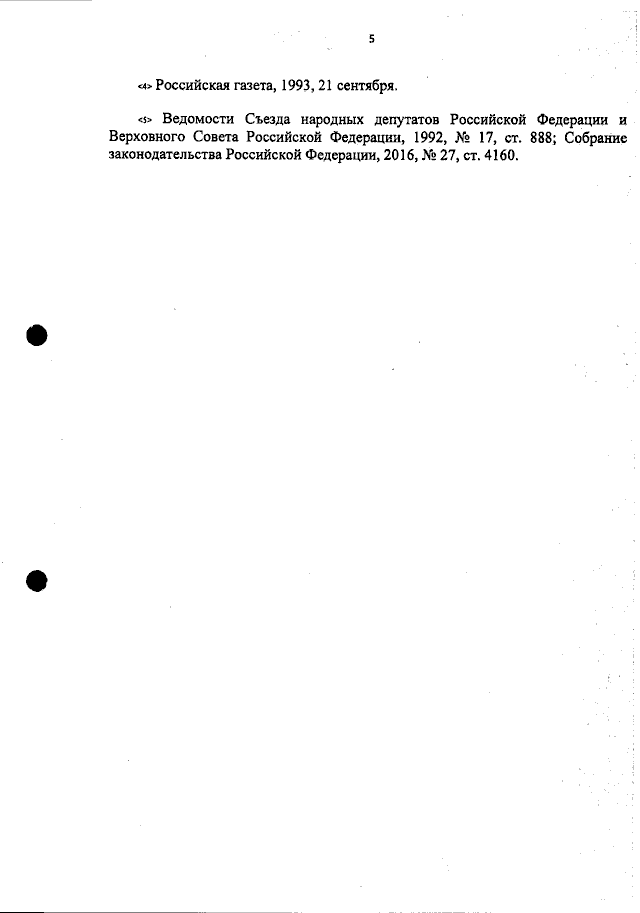 5

<4> Российская газета, 1993, 21 сентября.

<5> Ведомости Съезда народных депутатов Российской Федерации и Верховного Совета Российской Федерации, 1992, № 17, ст. 888; Собрание законодательства Российской Федерации, 2016, № 27, ст. 4160.